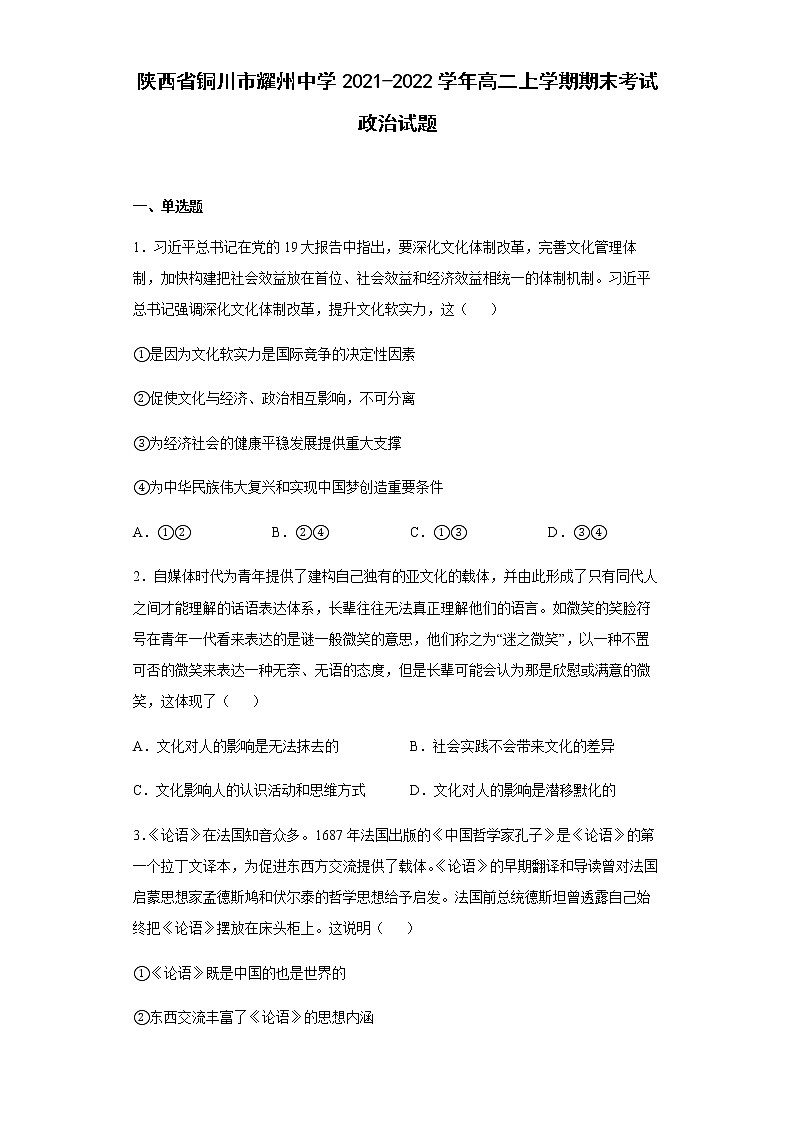 陕西省铜川市耀州中学 2021-2022 学年高二上学期期末考试

政治试题

一、单选题

1．习近平总书记在党的 19 大报告中指出，要深化文化体制改革，完善文化管理体制，加快构建把社会效益放在首位、社会效益和经济效益相统一的体制机制。习近平总书记强调深化文化体制改革，提升文化软实力，这（　　）

①是因为文化软实力是国际竞争的决定性因素

②促使文化与经济、政治相互影响，不可分离

③为经济社会的健康平稳发展提供重大支撑

④为中华民族伟大复兴和实现中国梦创造重要条件

A．①②　　B．②④　　C．①③　　D．③④

2．自媒体时代为青年提供了建构自己独有的亚文化的载体，并由此形成了只有同代人之间才能理解的话语表达体系，长辈往往无法真正理解他们的语言。如微笑的笑脸符号在青年一代看来表达的是谜一般微笑的意思，他们称之为“迷之微笑”，以一种不置可否的微笑来表达一种无奈、无语的态度，但是长辈可能会认为那是欣慰或满意的微笑，这体现了（　　）

A．文化对人的影响是无法抹去的　　B．社会实践不会带来文化的差异

C．文化影响人的认识活动和思维方式　　D．文化对人的影响是潜移默化的

3．《论语》在法国知音众多。1687 年法国出版的《中国哲学家孔子》是《论语》的第一个拉丁文译本，为促进东西方交流提供了载体。《论语》的早期翻译和导读曾对法国启蒙思想家孟德斯鸠和伏尔泰的哲学思想给予启发。法国前总统德斯坦曾透露自己始终把《论语》摆放在床头柜上。这说明（　　）

①《论语》既是中国的也是世界的

②东西交流丰富了《论语》的思想内涵